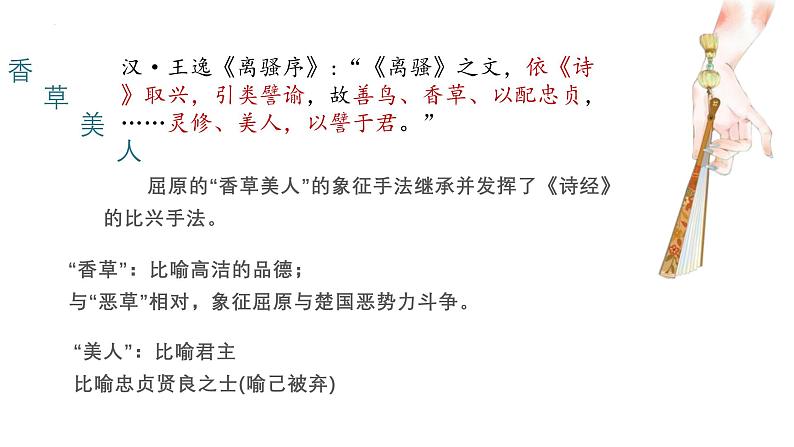 香
草
美
人

汉·王逸《离骚序》:“《离骚》之文,依《诗》取兴,引类譬谕,故善鸟、香草、以配忠贞,……灵修、美人,以譬于君。”

屈原的“香草美人”的象征手法继承并发挥了《诗经》的比兴手法。

“香草”:比喻高洁的品德;
与“恶草”相对,象征屈原与楚国恶势力斗争。

“美人”:比喻君主
比喻忠贞贤良之士(喻己被弃)